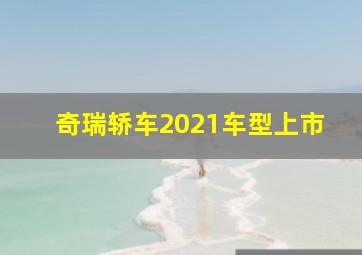 奇瑞轿车2021车型上市